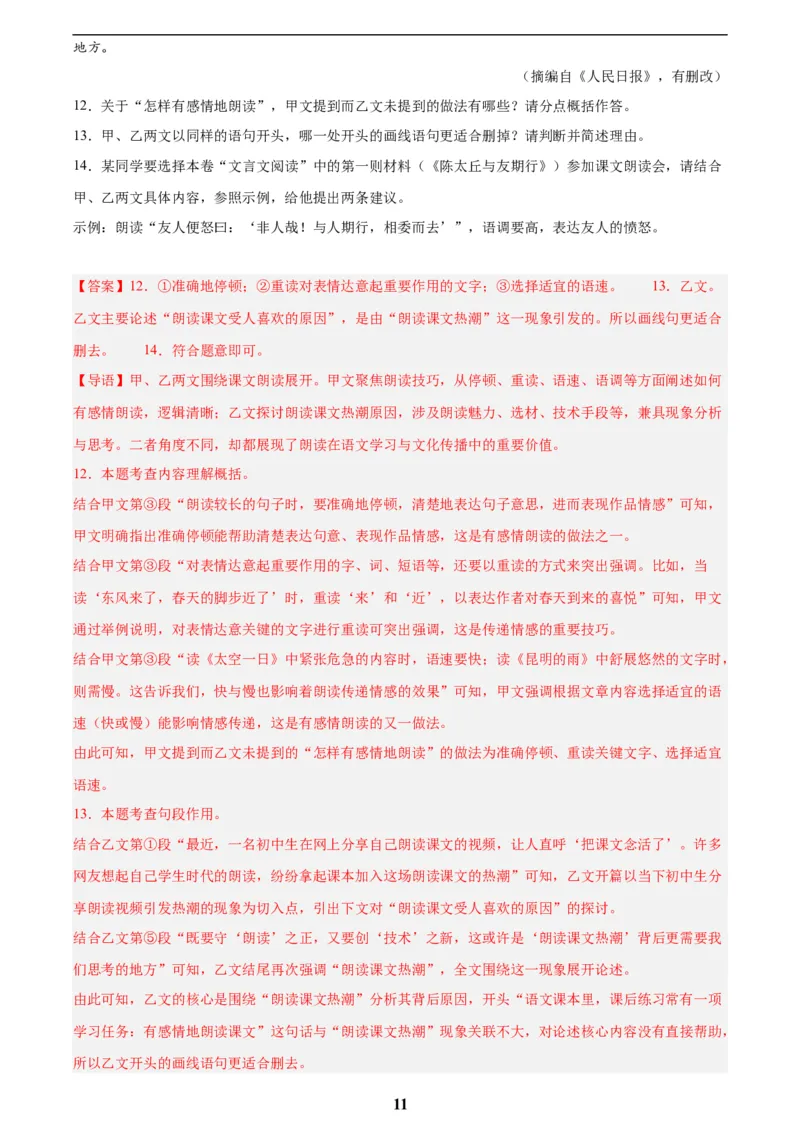 地方。

（摘编自《人民日报》，有删改）

12．关于“怎样有感情地朗读”，甲文提到而乙文未提到的做法有哪些？请分点概括作答。

13．甲、乙两文以同样的语句开头，哪一处开头的画线语句更适合删掉？请判断并简述理由。

14．某同学要选择本卷“文言文阅读”中的第一则材料（《陈太丘与友期行》）参加课文朗读会，请结合甲、乙两文具体内容，参照示例，给他提出两条建议。

示例：朗读“友人便怒曰：‘非人哉！与人期行，相委而去’”，语调要高，表达友人的愤怒。

【答案】12．①准确地停顿；②重读对表情达意起重要作用的文字；③选择适宜的语速。　　13．乙文。乙文主要论述“朗读课文受人喜欢的原因”，是由“朗读课文热潮”这一现象引发的。所以画线句更适合删去。　　14．符合题意即可。

【导语】甲、乙两文围绕课文朗读展开。甲文聚焦朗读技巧，从停顿、重读、语速、语调等方面阐述如何有感情朗读，逻辑清晰；乙文探讨朗读课文热潮原因，涉及朗读魅力、选材、技术手段等，兼具现象分析与思考。二者角度不同，却都展现了朗读在语文学习与文化传播中的重要价值。

12．本题考查内容理解概括。

结合甲文第③段“朗读较长的句子时，要准确地停顿，清楚地表达句子意思，进而表现作品情感”可知，甲文明确指出准确停顿能帮助清楚表达句意、表现作品情感，这是有感情朗读的做法之一。

结合甲文第③段“对表情达意起重要作用的字、词、短语等，还要以重读的方式来突出强调。比如，当读‘东风来了，春天的脚步近了’时，重读‘来’和‘近’，以表达作者对春天到来的喜悦”可知，甲文通过举例说明，对表情达意关键的文字进行重读可突出强调，这是传递情感的重要技巧。

结合甲文第③段“读《太空一日》中紧张危急的内容时，语速要快；读《昆明的雨》中舒展悠然的文字时，则需慢。这告诉我们，快与慢也影响着朗读传递情感的效果”可知，甲文强调根据文章内容选择适宜的语速（快或慢）能影响情感传递，这是有感情朗读的又一做法。

由此可知，甲文提到而乙文未提到的“怎样有感情地朗读”的做法为准确停顿、重读关键文字、选择适宜语速。

13．本题考查句段作用。

结合乙文第①段“最近，一名初中生在网上分享自己朗读课文的视频，让人直呼‘把课文念活了’。许多网友想起自己学生时代的朗读，纷纷拿起课本加入这场朗读课文的热潮”可知，乙文开篇以当下初中生分享朗读视频引发热潮的现象为切入点，引出下文对“朗读课文受人喜欢的原因”的探讨。

结合乙文第⑤段“既要守‘朗读’之正，又要创‘技术’之新，这或许是‘朗读课文热潮’背后更需要我们思考的地方”可知，乙文结尾再次强调“朗读课文热潮”，全文围绕这一现象展开论述。

由此可知，乙文的核心是围绕“朗读课文热潮”分析其背后原因，开头“语文课本里，课后练习常有一项学习任务：有感情地朗读课文”这句话与“朗读课文热潮”现象关联不大，对论述核心内容没有直接帮助，所以乙文开头的画线语句更适合删去。

11